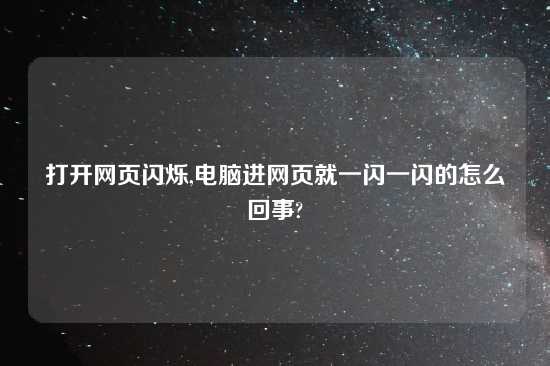 打开网页闪烁,电脑进网页就一闪一闪的怎么回事?